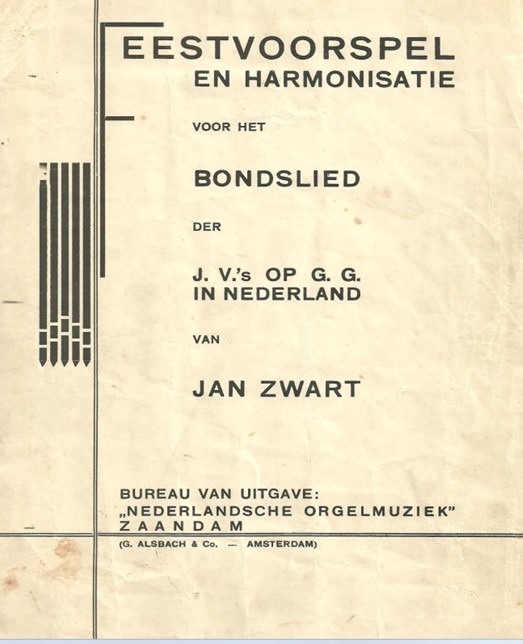 FEESTVOORSPEL
EN HARMONISATIE

VOOR HET

BONDSLIED

DER

J. V.'s OP G. G.
IN NEDERLAND

VAN

JAN ZWART

BUREAU VAN UITGAVE:
„NEDERLANDSCHE ORGELMUZIEK"
ZAANDAM
(G. ALSBACH & Co. — AMSTERDAM)